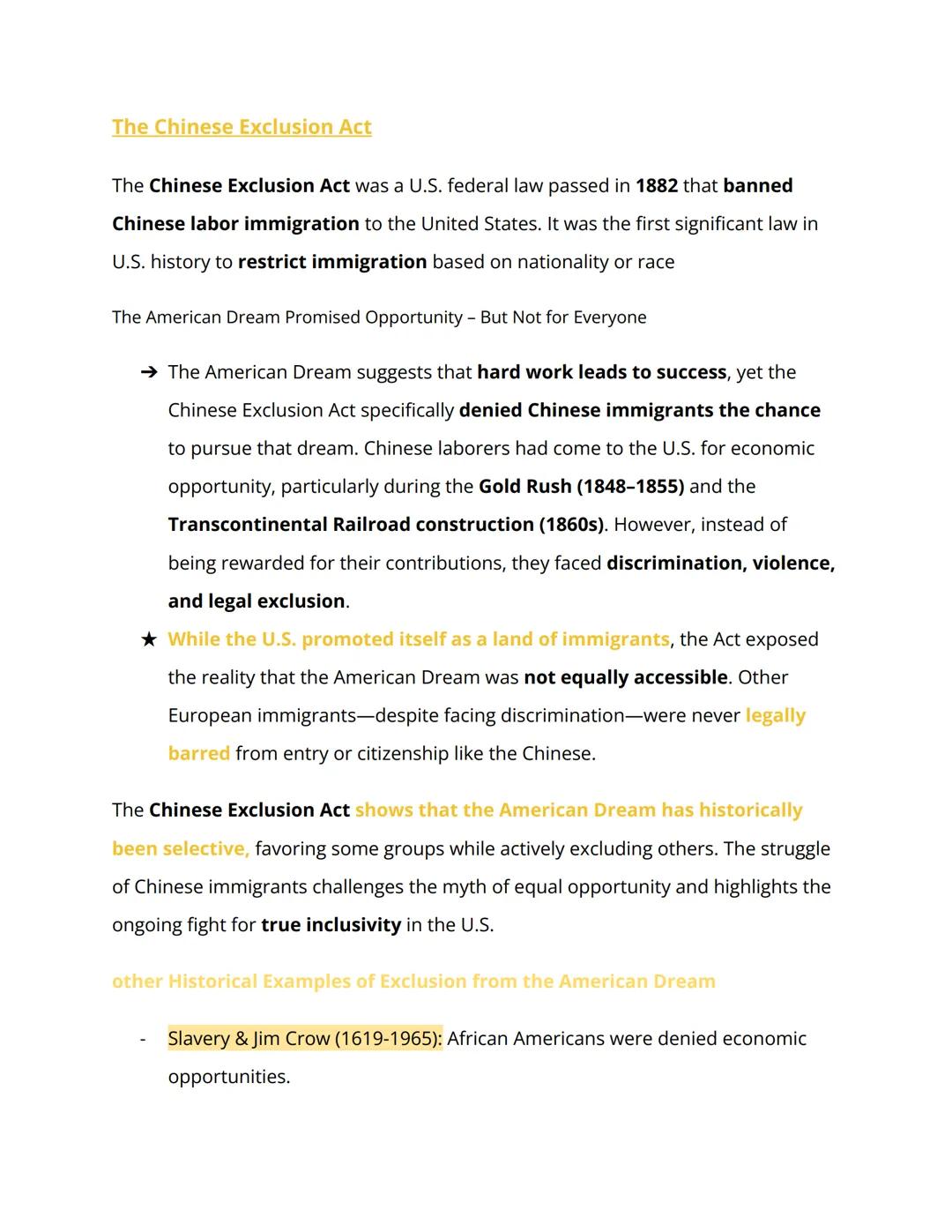 The Chinese Exclusion Act

The Chinese Exclusion Act was a U.S. federal law passed in 1882 that banned Chinese labor immigration to the United States. It was the first significant law in U.S. history to restrict immigration based on nationality or race

The American Dream Promised Opportunity – But Not for Everyone

➔ The American Dream suggests that hard work leads to success, yet the Chinese Exclusion Act specifically denied Chinese immigrants the chance to pursue that dream. Chinese laborers had come to the U.S. for economic opportunity, particularly during the Gold Rush (1848–1855) and the Transcontinental Railroad construction (1860s). However, instead of being rewarded for their contributions, they faced discrimination, violence, and legal exclusion.

★ While the U.S. promoted itself as a land of immigrants, the Act exposed the reality that the American Dream was not equally accessible. Other European immigrants—despite facing discrimination—were never legally barred from entry or citizenship like the Chinese.

The Chinese Exclusion Act shows that the American Dream has historically been selective, favoring some groups while actively excluding others. The struggle of Chinese immigrants challenges the myth of equal opportunity and highlights the ongoing fight for true inclusivity in the U.S.

other Historical Examples of Exclusion from the American Dream

- Slavery & Jim Crow (1619-1965): African Americans were denied economic opportunities.